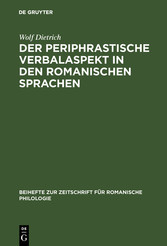 DE GRUYTER

Wolf Dietrich

DER PERIPHRASTISCHE VERBALASPEKT IN DEN ROMANISCHEN SPRACHEN

BEIHEFTE ZUR ZEITSCHRIFT FÜR ROMANISCHE PHILOLOGIE

DE
G